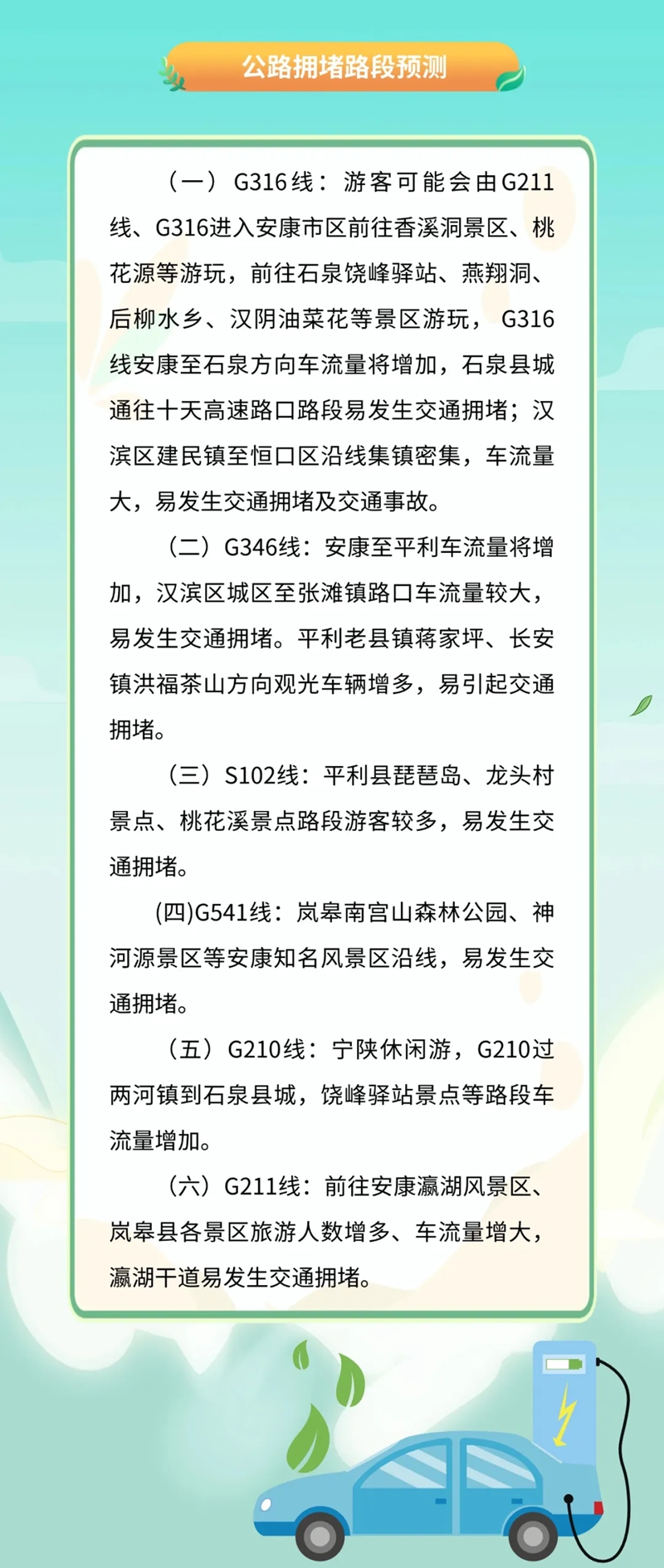 公路拥堵路段预测

（一）G316线：游客可能会由G211线、G316进入安康市区前往香溪洞景区、桃花源等游玩，前往石泉饶峰驿站、燕翔洞、后柳水乡、汉阴油菜花等景区游玩，G316线安康至石泉方向车流量将增加，石泉县城通往十天高速路口路段易发生交通拥堵；汉滨区建民镇至恒口区沿线集镇密集，车流量大，易发生交通拥堵及交通事故。

（二）G346线：安康至平利车流量将增加，汉滨区城区至张滩镇路口车流量较大，易发生交通拥堵。平利老县镇蒋家坪、长安镇洪福茶山方向观光车辆增多，易引起交通拥堵。

（三）S102线：平利县琵琶岛、龙头村景点、桃花溪景点路段游客较多，易发生交通拥堵。

(四)G541线：岚皋南宫山森林公园、神河源景区等安康知名风景区沿线，易发生交通拥堵。

（五）G210线：宁陕休闲游，G210过两河镇到石泉县城，饶峰驿站景点等路段车流量增加。

（六）G211线：前往安康瀛湖风景区、岚皋县各景区旅游人数增多、车流量增大，瀛湖干道易发生交通拥堵。